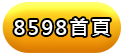 8598首頁